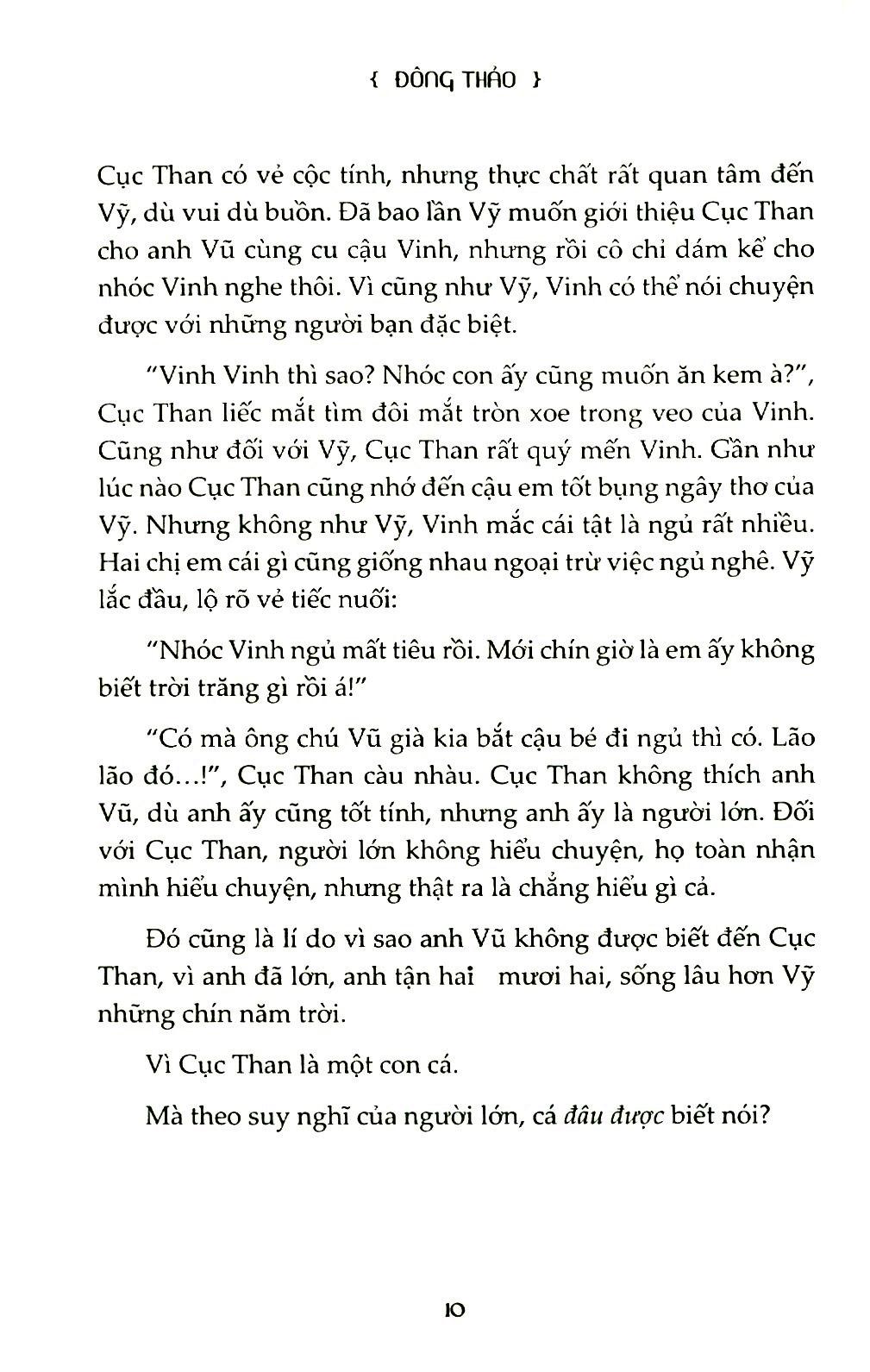 { ĐÔNG THẢO }

Cục Than có vẻ cộc tính, nhưng thực chất rất quan tâm đến Vỹ, dù vui dù buồn. Đã bao lần Vỹ muốn giới thiệu Cục Than cho anh Vũ cùng cu cậu Vinh, nhưng rồi cô chỉ dám kể cho nhóc Vinh nghe thôi. Vì cũng như Vỹ, Vinh có thể nói chuyện được với những người bạn đặc biệt.

"Vinh Vinh thì sao? Nhóc con ấy cũng muốn ăn kem à?", Cục Than liếc mắt tìm đôi mắt tròn xoe trong veo của Vinh. Cũng như đối với Vỹ, Cục Than rất quý mến Vinh. Gần như lúc nào Cục Than cũng nhớ đến cậu em tốt bụng ngây thơ của Vỹ. Nhưng không như Vỹ, Vinh mắc cái tật là ngủ rất nhiều. Hai chị em cái gì cũng giống nhau ngoại trừ việc ngủ nghê. Vỹ lắc đầu, lộ rõ vẻ tiếc nuối:

"Nhóc Vinh ngủ mất tiêu rồi. Mới chín giờ là em ấy không biết trời trăng gì rồi á!"

"Có mà ông chú Vũ già kia bắt cậu bé đi ngủ thì có. Lão lão đó...!", Cục Than càu nhàu. Cục Than không thích anh Vũ, dù anh ấy cũng tốt tính, nhưng anh ấy là người lớn. Đối với Cục Than, người lớn không hiểu chuyện, họ toàn nhận mình hiểu chuyện, nhưng thật ra là chẳng hiểu gì cả.

Đó cũng là lí do vì sao anh Vũ không được biết đến Cục Than, vì anh đã lớn, anh tận hai mươi hai, sống lâu hơn Vỹ những chín năm trời.

Vì Cục Than là một con cá.

Mà theo suy nghĩ của người lớn, cá đâu được biết nói?

10